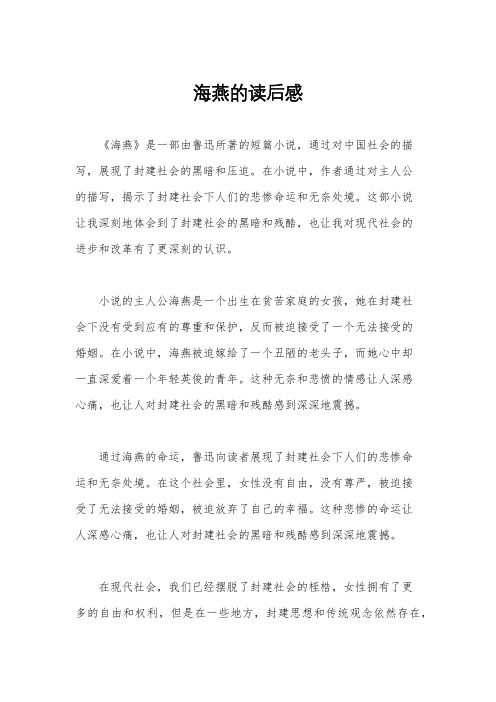 海燕的读后感

《海燕》是一部由鲁迅所著的短篇小说，通过对中国社会的描写，展现了封建社会的黑暗和压迫。在小说中，作者通过对主人公的描写，揭示了封建社会下人们的悲惨命运和无奈处境。这部小说让我深刻地体会到了封建社会的黑暗和残酷，也让我对现代社会的进步和改革有了更深刻的认识。

小说的主人公海燕是一个出生在贫苦家庭的女孩，她在封建社会下没有受到应有的尊重和保护，反而被迫接受了一个无法接受的婚姻。在小说中，海燕被迫嫁给了一个丑陋的老头子，而她心中却一直深爱着一个年轻英俊的青年。这种无奈和悲愤的情感让人深感心痛，也让人对封建社会的黑暗和残酷感到深深地震撼。

通过海燕的命运，鲁迅向读者展现了封建社会下人们的悲惨命运和无奈处境。在这个社会里，女性没有自由，没有尊严，被迫接受了无法接受的婚姻，被迫放弃了自己的幸福。这种悲惨的命运让人深感心痛，也让人对封建社会的黑暗和残酷感到深深地震撼。

在现代社会，我们已经摆脱了封建社会的桎梏，女性拥有了更多的自由和权利，但是在一些地方，封建思想和传统观念依然存在，